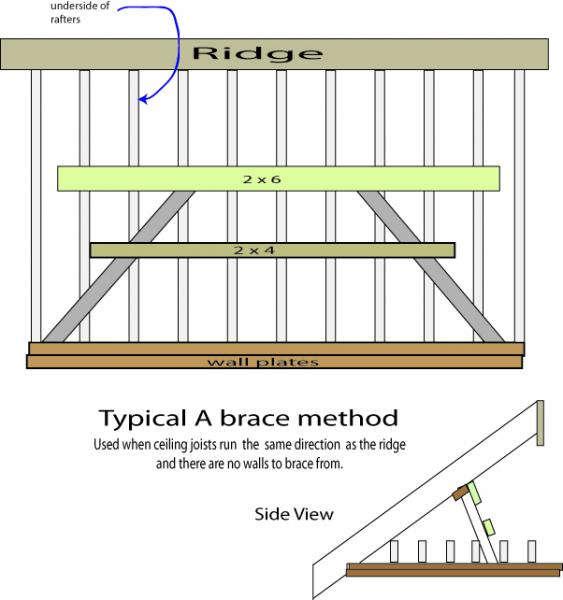 underside of rafters

Ridge

2 x 6

2 x 4

wall plates

Typical A brace method

Used when ceiling joists run the same direction as the ridge and there are no walls to brace from.

Side View